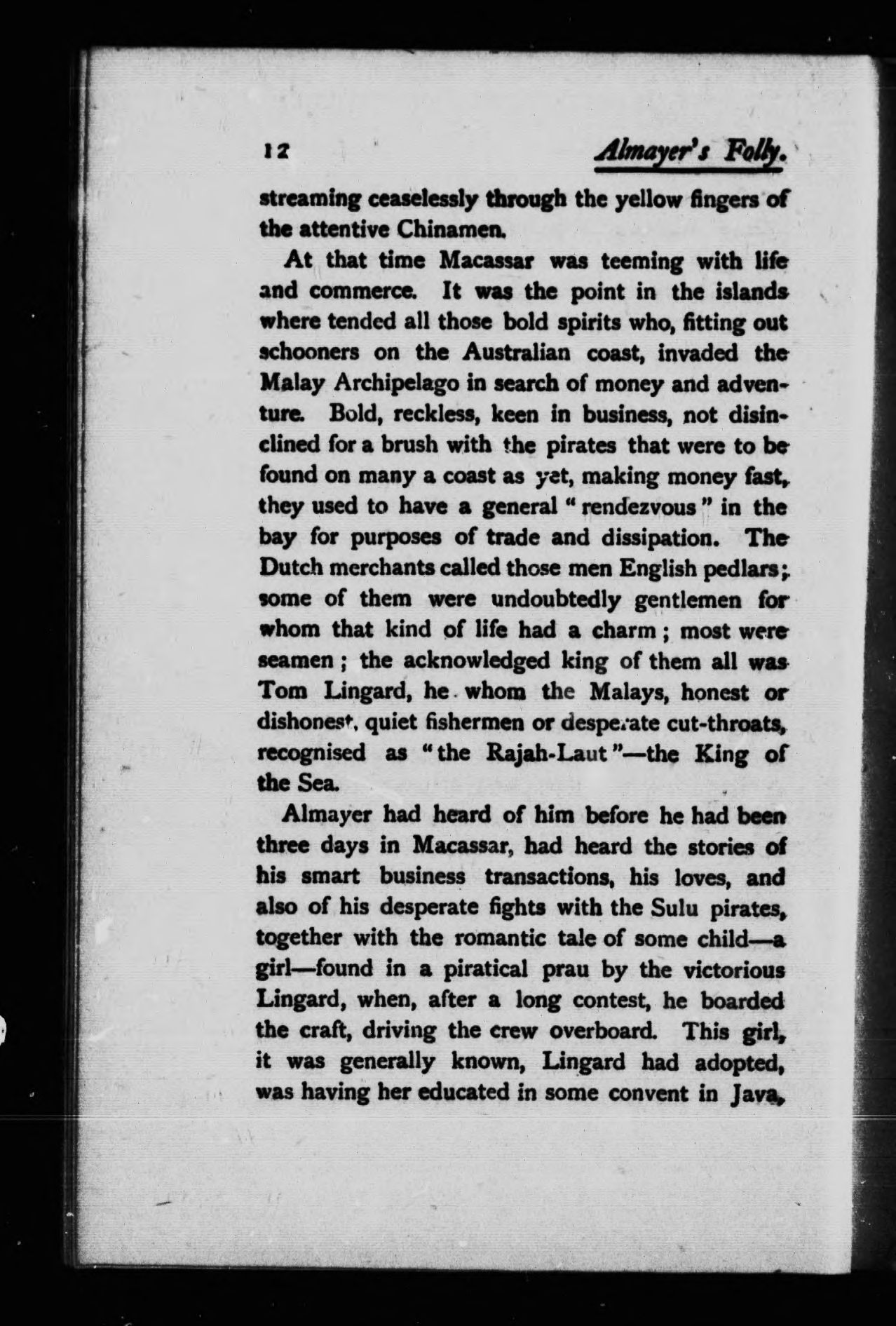 12 Almayer's Folly.

streaming ceaselessly through the yellow fingers of the attentive Chinamen.

At that time Macassar was teeming with life and commerce. It was the point in the islands where tended all those bold spirits who, fitting out schooners on the Australian coast, invaded the Malay Archipelago in search of money and adventure. Bold, reckless, keen in business, not disinclined for a brush with the pirates that were to be found on many a coast as yet, making money fast, they used to have a general "rendezvous" in the bay for purposes of trade and dissipation. The Dutch merchants called those men English pedlars; some of them were undoubtedly gentlemen for whom that kind of life had a charm; most were seamen; the acknowledged king of them all was Tom Lingard, he whom the Malays, honest or dishonest, quiet fishermen or desperate cut-throats, recognised as "the Rajah-Laut"—the King of the Sea.

Almayer had heard of him before he had been three days in Macassar, had heard the stories of his smart business transactions, his loves, and also of his desperate fights with the Sulu pirates, together with the romantic tale of some child—a girl—found in a piratical prau by the victorious Lingard, when, after a long contest, he boarded the craft, driving the crew overboard. This girl, it was generally known, Lingard had adopted, was having her educated in some convent in Java,